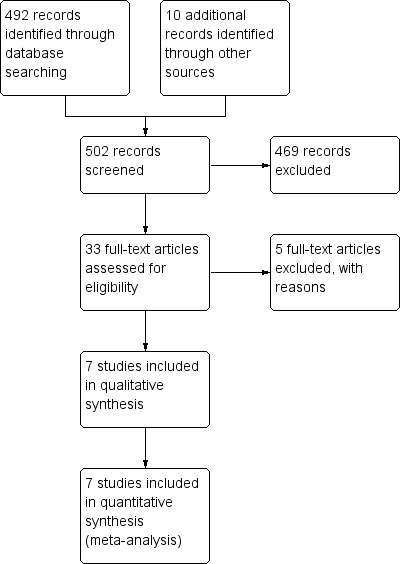 492 records identified through database searching

10 additional records identified through other sources

502 records screened

469 records excluded

33 full-text articles assessed for eligibility

5 full-text articles excluded, with reasons

7 studies included in qualitative synthesis

7 studies included in quantitative synthesis (meta-analysis)